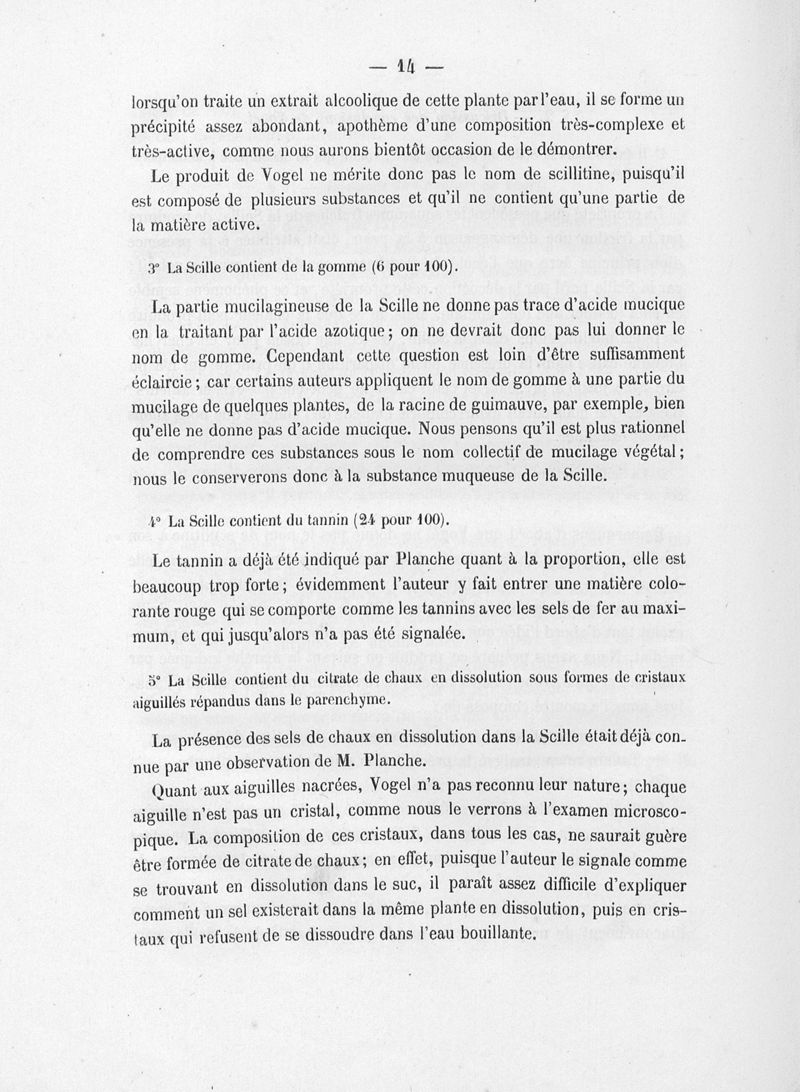 — 14 —

lorsqu'on traite un extrait alcoolique de cette plante par l'eau, il se forme un précipité assez abondant, apothème d'une composition très-complexe et très-active, comme nous aurons bientôt occasion de le démontrer.

Le produit de Vogel ne mérite donc pas le nom de scillitine, puisqu'il est composé de plusieurs substances et qu'il ne contient qu'une partie de la matière active.

3° La Scille contient de la gomme (6 pour 100).

La partie mucilagineuse de la Scille ne donne pas trace d'acide mucique en la traitant par l'acide azotique; on ne devrait donc pas lui donner le nom de gomme. Cependant cette question est loin d'être suffisamment éclaircie; car certains auteurs appliquent le nom de gomme à une partie du mucilage de quelques plantes, de la racine de guimauve, par exemple, bien qu'elle ne donne pas d'acide mucique. Nous pensons qu'il est plus rationnel de comprendre ces substances sous le nom collectif de mucilage végétal; nous le conserverons donc à la substance muqueuse de la Scille.

4° La Scille contient du tannin (24 pour 100).

Le tannin a déjà été indiqué par Planche quant à la proportion, elle est beaucoup trop forte; évidemment l'auteur y fait entrer une matière colorante rouge qui se comporte comme les tannins avec les sels de fer au maximum, et qui jusqu'alors n'a pas été signalée.

5° La Scille contient du citrate de chaux en dissolution sous formes de cristaux aiguillés répandus dans le parenchyme.

La présence des sels de chaux en dissolution dans la Scille était déjà connue par une observation de M. Planche.

Quant aux aiguilles nacrées, Vogel n'a pas reconnu leur nature; chaque aiguille n'est pas un cristal, comme nous le verrons à l'examen microscopique. La composition de ces cristaux, dans tous les cas, ne saurait guère être formée de citrate de chaux; en effet, puisque l'auteur le signale comme se trouvant en dissolution dans le suc, il paraît assez difficile d'expliquer comment un sel existerait dans la même plante en dissolution, puis en cristaux qui refusent de se dissoudre dans l'eau bouillante.